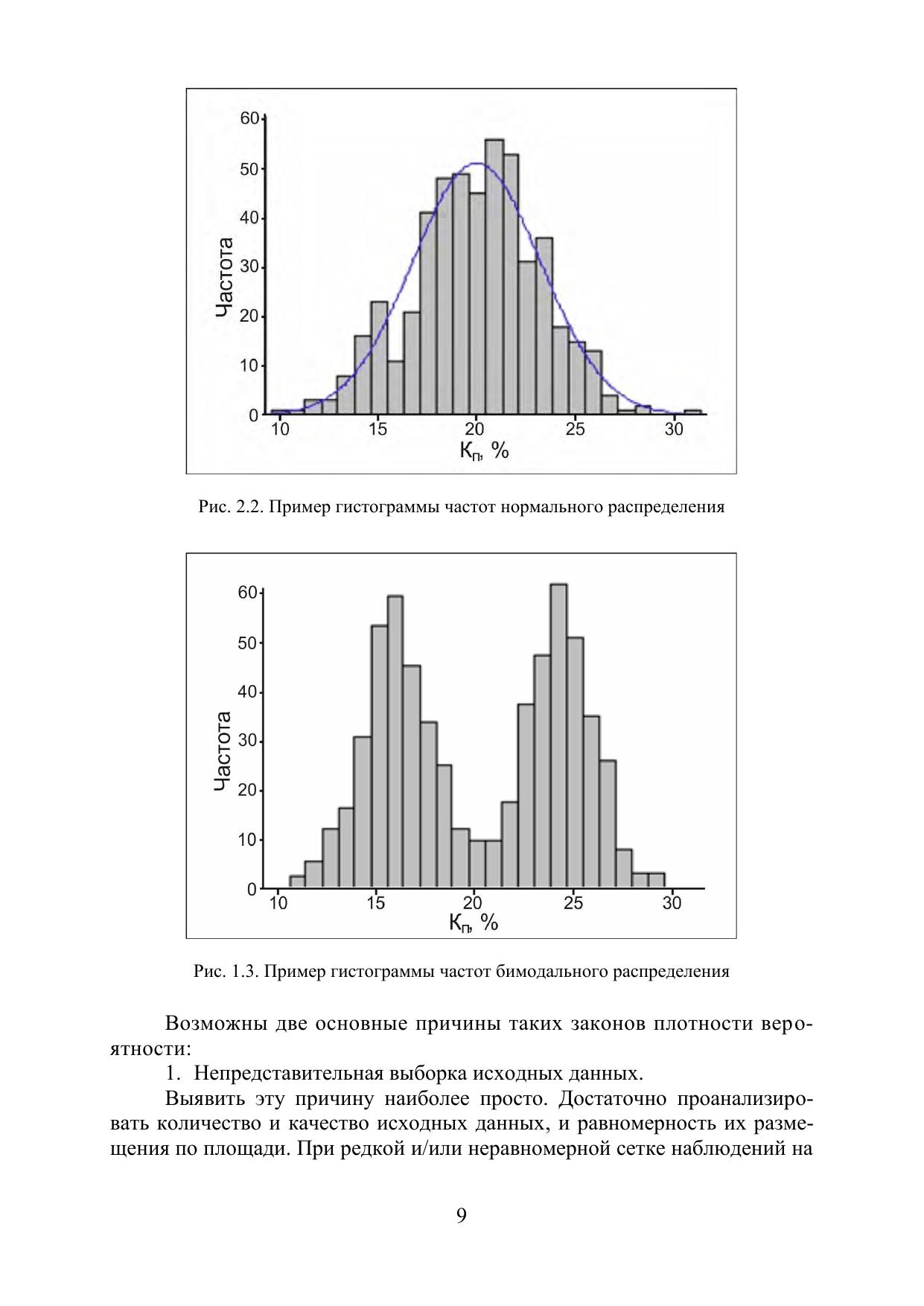 60
50
40
30
20
10
0
Частота
10 15 20 25 30
$К_п$, %

Рис. 2.2. Пример гистограммы частот нормального распределения

60
50
40
30
20
10
0
Частота
10 15 20 25 30
$К_п$, %

Рис. 1.3. Пример гистограммы частот бимодального распределения

Возможны две основные причины таких законов плотности вероятности:

1. Непредставительная выборка исходных данных.

Выявить эту причину наиболее просто. Достаточно проанализировать количество и качество исходных данных, и равномерность их размещения по площади. При редкой и/или неравномерной сетке наблюдений на

9